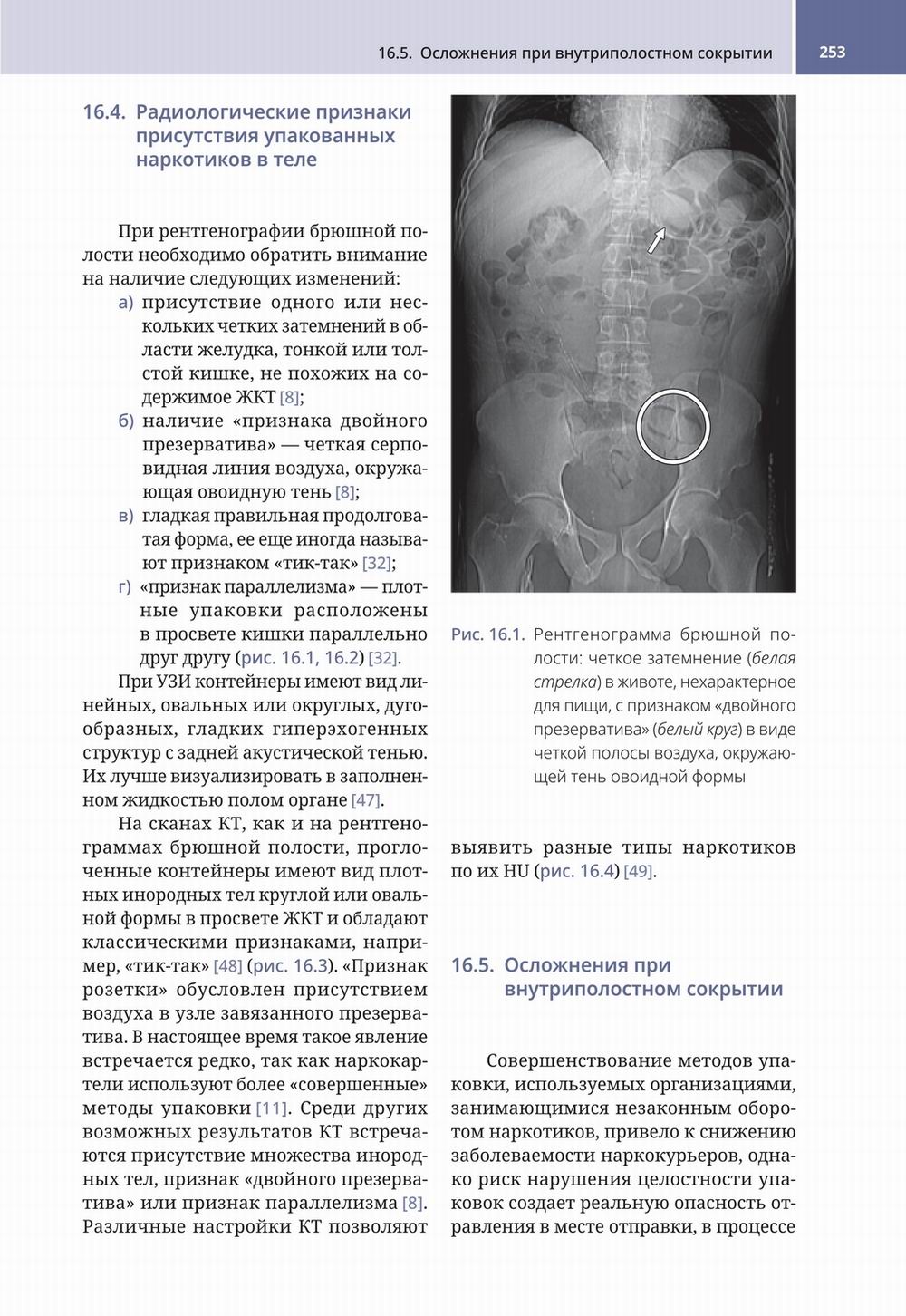 16.5. Осложнения при внутриполостном сокрытии

253

16.4. Радиологические признаки присутствия упакованных наркотиков в теле

При рентгенографии брюшной полости необходимо обратить внимание на наличие следующих изменений:

а) присутствие одного или нескольких четких затемнений в области желудка, тонкой или толстой кишке, не похожих на содержимое ЖКТ [8];

б) наличие «признака двойного презерватива» — четкая серповидная линия воздуха, окружающая овоидную тень [8];

в) гладкая правильная продолговатая форма, ее еще иногда называют признаком «тик-так» [32];

г) «признак параллелизма» — плотные упаковки расположены в просвете кишки параллельно друг другу (рис. 16.1, 16.2) [32].

При УЗИ контейнеры имеют вид линейных, овальных или округлых, дугообразных, гладких гиперэхогенных структур с задней акустической тенью. Их лучше визуализировать в заполненном жидкостью полом органе [47].

На сканах КТ, как и на рентгенограммах брюшной полости, проглоченные контейнеры имеют вид плотных инородных тел круглой или овальной формы в просвете ЖКТ и обладают классическими признаками, например, «тик-так» [48] (рис. 16.3). «Признак розетки» обусловлен присутствием воздуха в узле завязанного презерватива. В настоящее время такое явление встречается редко, так как наркокартели используют более «совершенные» методы упаковки [11]. Среди других возможных результатов КТ встречаются присутствие множества инородных тел, признак «двойного презерватива» или признак параллелизма [8]. Различные настройки КТ позволяют

Рис. 16.1. Рентгенограмма брюшной полости: четкое затемнение (белая стрелка) в животе, нехарактерное для пищи, с признаком «двойного презерватива» (белый круг) в виде четкой полосы воздуха, окружающей тень овоидной формы

выявить разные типы наркотиков по их HU (рис. 16.4) [49].

16.5. Осложнения при внутриполостном сокрытии

Совершенствование методов упаковки, используемых организациями, занимающимися незаконным оборотом наркотиков, привело к снижению заболеваемости наркокурьеров, однако риск нарушения целостности упаковок создает реальную опасность отравления в месте отправки, в процессе